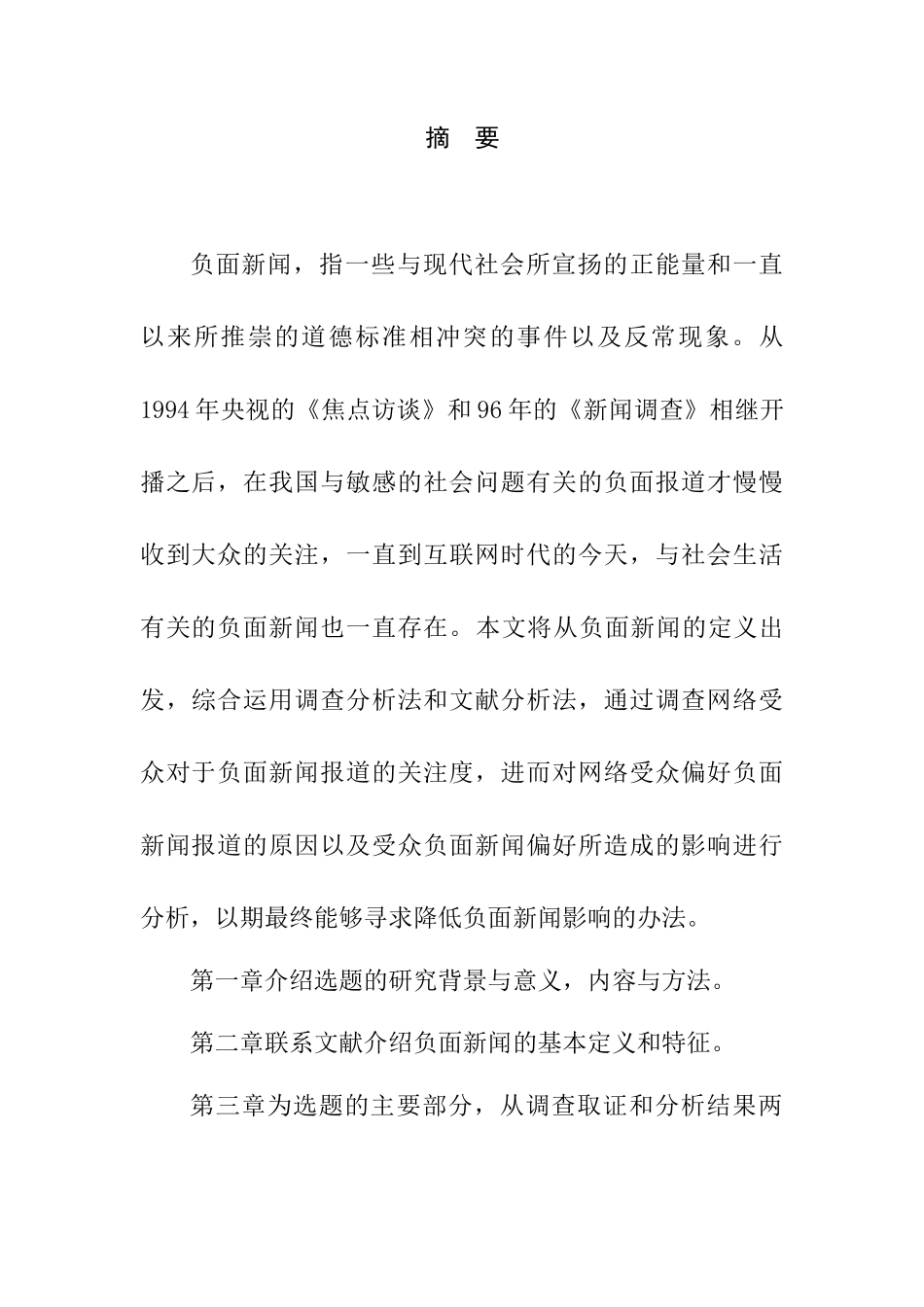 摘 要

负面新闻，指一些与现代社会所宣扬的正能量和一直以来所推崇的道德标准相冲突的事件以及反常现象。从1994年央视的《焦点访谈》和96年的《新闻调查》相继开播之后，在我国与敏感的社会问题有关的负面报道才慢慢收到大众的关注，一直到互联网时代的今天，与社会生活有关的负面新闻也一直存在。本文将从负面新闻的定义出发，综合运用调查分析法和文献分析法，通过调查网络受众对于负面新闻报道的关注度，进而对网络受众偏好负面新闻报道的原因以及受众负面新闻偏好所造成的影响进行分析，以期最终能够寻求降低负面新闻影响的办法。

第一章介绍选题的研究背景与意义，内容与方法。

第二章联系文献介绍负面新闻的基本定义和特征。

第三章为选题的主要部分，从调查取证和分析结果两